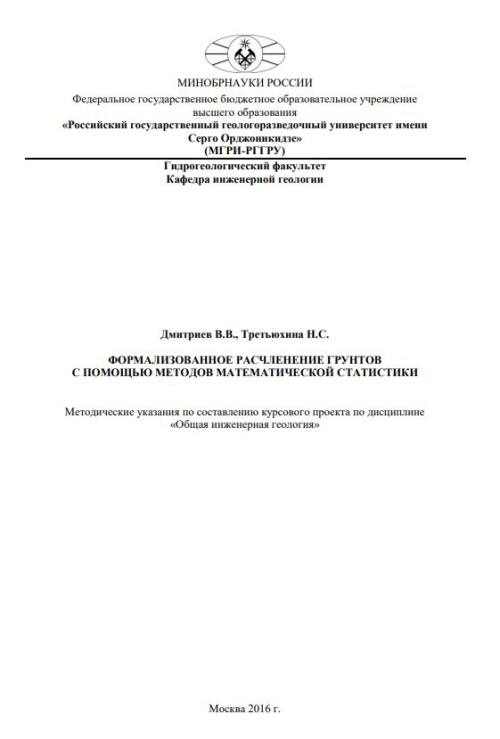 МИНОБРНАУКИ РОССИИ
Федеральное государственное бюджетное образовательное учреждение высшего образования
«Российский государственный геологоразведочный университет имени Серго Орджоникидзе»
(МГРИ-РГГРУ)
Гидрогеологический факультет
Кафедра инженерной геологии

Дмитриев В.В., Третьюхина Н.С.

ФОРМАЛИЗОВАННОЕ РАСЧЛЕНЕНИЕ ГРУНТОВ С ПОМОЩЬЮ МЕТОДОВ МАТЕМАТИЧЕСКОЙ СТАТИСТИКИ

Методические указания по составлению курсового проекта по дисциплине «Общая инженерная геология»

Москва 2016 г.